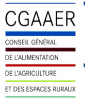 CGAAER

CONSEIL GÉNÉRAL

DE L'ALIMENTATION

DE L'AGRICULTURE

ET DES ESPACES RURAUX